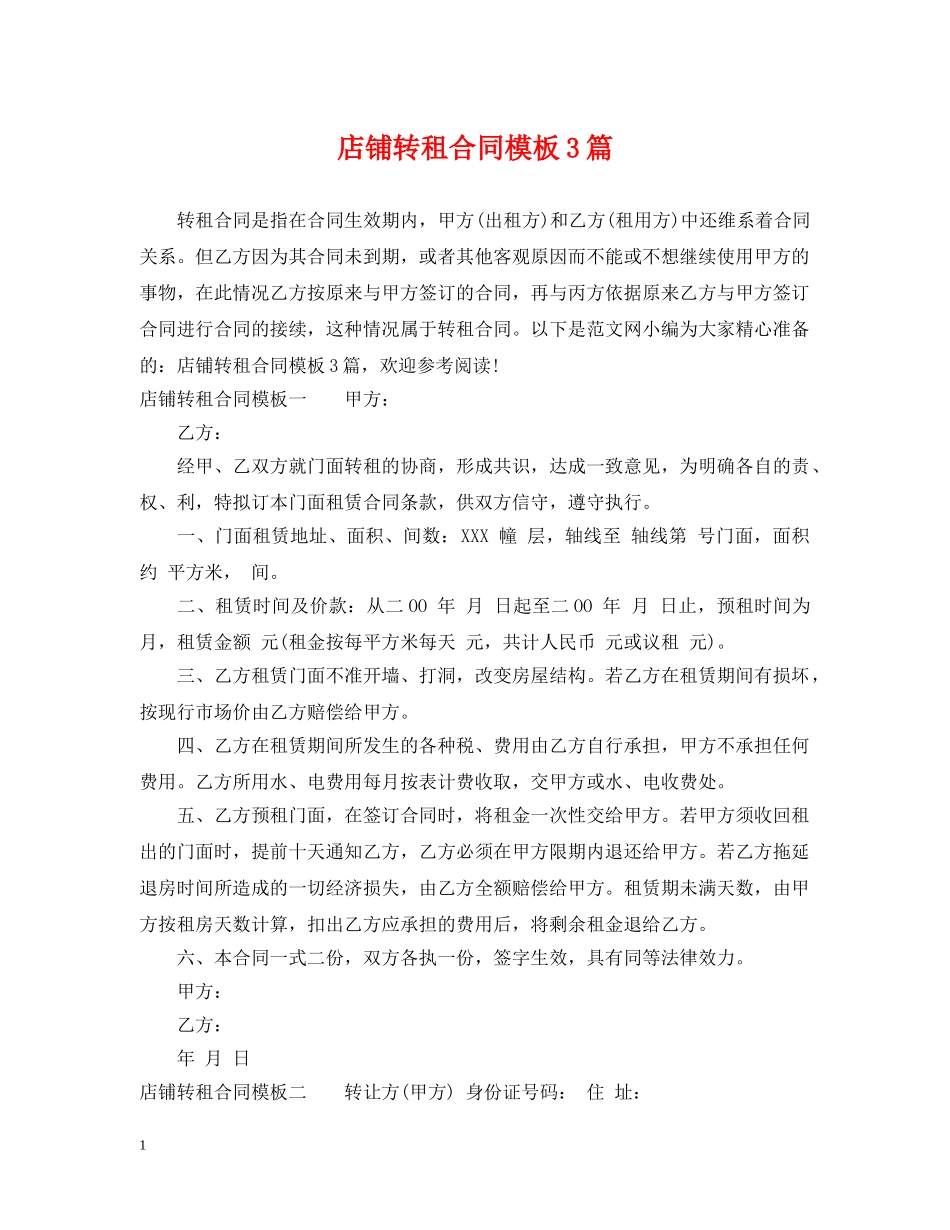 店铺转租合同模板3篇

转租合同是指在合同生效期内，甲方(出租方)和乙方(租用方)中还维系着合同关系。但乙方因为其合同未到期，或者其他客观原因而不能或不想继续使用甲方的事物，在此情况乙方按原来与甲方签订的合同，再与丙方依据原来乙方与甲方签订合同进行合同的接续，这种情况属于转租合同。以下是范文网小编为大家精心准备的：店铺转租合同模板3篇，欢迎参考阅读！

店铺转租合同模板一　　甲方：

乙方：

经甲、乙双方就门面转租的协商，形成共识，达成一致意见，为明确各自的责、权、利，特拟订本门面租赁合同条款，供双方信守，遵守执行。

一、门面租赁地址、面积、间数：XXX 幢 层，轴线至 轴线第 号门面，面积约 平方米， 间。

二、租赁时间及价款：从二00 年 月 日起至二00 年 月 日止，预租时间为 月，租赁金额 元(租金按每平方米每天 元，共计人民币 元或议租 元)。

三、乙方租赁门面不准开墙、打洞，改变房屋结构。若乙方在租赁期间有损坏，按现行市场价由乙方赔偿给甲方。

四、乙方在租赁期间所发生的各种税、费用由乙方自行承担，甲方不承担任何费用。乙方所用水、电费用每月按表计费收取，交甲方或水、电收费处。

五、乙方预租门面，在签订合同时，将租金一次性交给甲方。若甲方须收回租出的门面时，提前十天通知乙方，乙方必须在甲方限期内退还给甲方。若乙方拖延退房时间所造成的一切经济损失，由乙方全额赔偿给甲方。租赁期未满天数，由甲方按租房天数计算，扣出乙方应承担的费用后，将剩余租金退给乙方。

六、本合同一式二份，双方各执一份，签字生效，具有同等法律效力。

甲方：

乙方：

年 月 日

店铺转租合同模板二　　转让方(甲方) 身份证号码： 住 址：

1